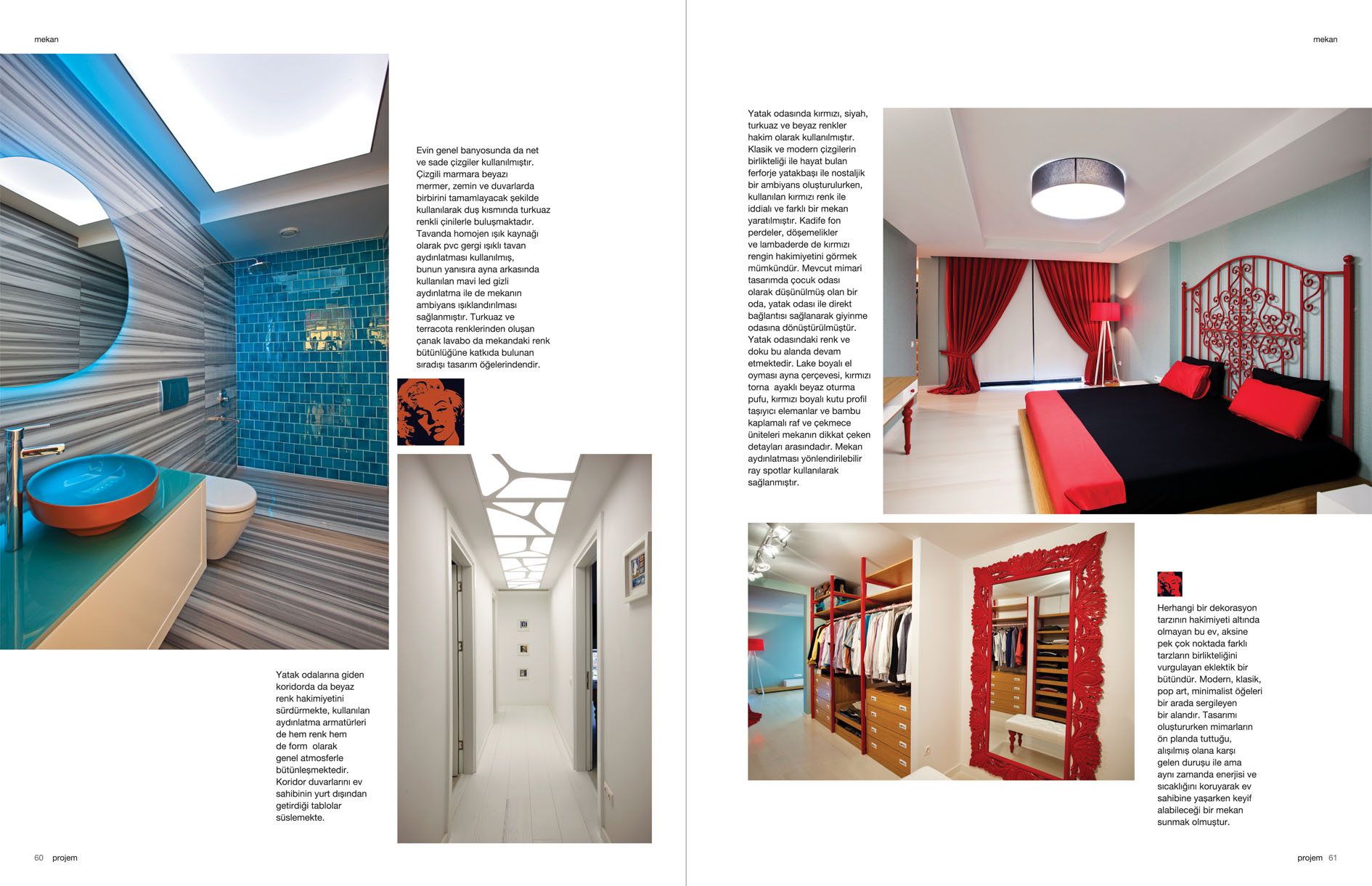 mekan

Evin genel banyosunda da net ve sade çizgiler kullanılmıştır. Çizgili marmara beyazı mermer, zemin ve duvarlarda birbirini tamamlayacak şekilde kullanılarak duş kısmında turkuaz renkli çinilerle buluşmaktadır. Tavanda homojen ışık kaynağı olarak pvc gergi ışıklı tavan aydınlatması kullanılmış, bunun yanısıra ayna arkasında kullanılan mavi led gizli aydınlatma ile de mekanın ambiyans ışıklandırılması sağlanmıştır. Turkuaz ve terracota renklerinden oluşan çanak lavabo da mekandaki renk bütünlüğüne katkıda bulunan sıradışı tasarım öğelerindendir.

Yatak odalarına giden koridorda da beyaz renk hakimiyetini sürdürmekte, kullanılan aydınlatma armatürleri de hem renk hem de form olarak genel atmosferle bütünleşmektedir. Koridor duvarlarını ev sahibinin yurt dışından getirdiği tablolar süslemekte.

60 projem

mekan

Yatak odasında kırmızı, siyah, turkuaz ve beyaz renkler hakim olarak kullanılmıştır. Klasik ve modern çizgilerin birlikteliği ile hayat bulan ferforje yatakbaşı ile nostaljik bir ambiyans oluşturulurken, kullanılan kırmızı renk ile iddialı ve farklı bir mekan yaratılmıştır. Kadife fon perdeler, döşemelikler ve lambaderde de kırmızı rengin hakimiyetini görmek mümkündür. Mevcut mimari tasarımda çocuk odası olarak düşünülmüş olan bir oda, yatak odası ile direkt bağlantısı sağlanarak giyinme odasına dönüştürülmüştür. Yatak odasındaki renk ve doku bu alanda devam etmektedir. Lake boyalı el oyması ayna çerçevesi, kırmızı torna ayaklı beyaz oturma pufu, kırmızı boyalı kutu profil taşıyıcı elemanlar ve bambu kaplamalı raf ve çekmece üniteleri mekanın dikkat çeken detayları arasındadır. Mekan aydınlatması yönlendirilebilir ray spotlar kullanılarak sağlanmıştır.

Herhangi bir dekorasyon tarzının hakimiyeti altında olmayan bu ev, aksine pek çok noktada farklı tarzların birlikteliğini vurgulayan eklektik bir bütündür. Modern, klasik, pop art, minimalist öğeleri bir arada sergileyen bir alandır. Tasarımı oluştururken mimarların ön planda tuttuğu, alışılmış olana karşı gelen duruşu ile ama aynı zamanda enerjisi ve sıcaklığını koruyarak ev sahibine yaşarken keyif alabileceği bir mekan sunmak olmuştur.

projem 61